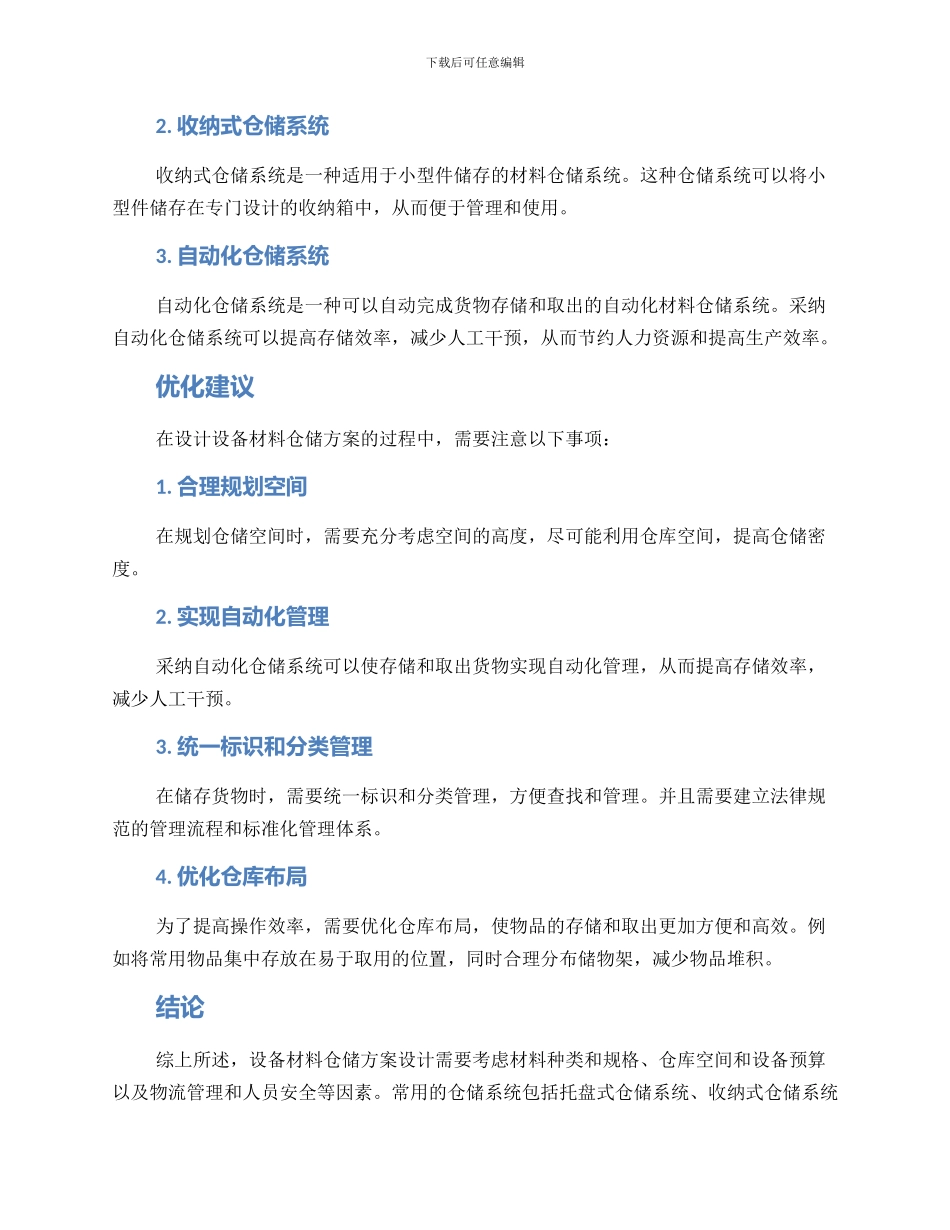 下载后可任意编辑

2. 收纳式仓储系统

收纳式仓储系统是一种适用于小型件储存的材料仓储系统。这种仓储系统可以将小型件储存在专门设计的收纳箱中，从而便于管理和使用。

3. 自动化仓储系统

自动化仓储系统是一种可以自动完成货物存储和取出的自动化材料仓储系统。采纳自动化仓储系统可以提高存储效率，减少人工干预，从而节约人力资源和提高生产效率。

优化建议

在设计设备材料仓储方案的过程中，需要注意以下事项：

1. 合理规划空间

在规划仓储空间时，需要充分考虑空间的高度，尽可能利用仓库空间，提高仓储密度。

2. 实现自动化管理

采纳自动化仓储系统可以使存储和取出货物实现自动化管理，从而提高存储效率，减少人工干预。

3. 统一标识和分类管理

在储存货物时，需要统一标识和分类管理，方便查找和管理。并且需要建立法律规范的管理流程和标准化管理体系。

4. 优化仓库布局

为了提高操作效率，需要优化仓库布局，使物品的存储和取出更加方便和高效。例如将常用物品集中存放在易于取用的位置，同时合理分布储物架，减少物品堆积。

结论

综上所述，设备材料仓储方案设计需要考虑材料种类和规格、仓库空间和设备预算以及物流管理和人员安全等因素。常用的仓储系统包括托盘式仓储系统、收纳式仓储系统